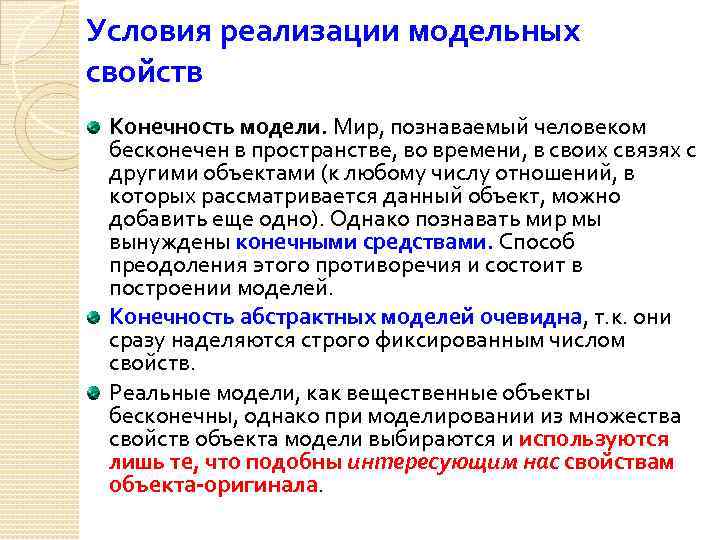 Условия реализации модельных свойств

Конечность модели. Мир, познаваемый человеком бесконечен в пространстве, во времени, в своих связях с другими объектами (к любому числу отношений, в которых рассматривается данный объект, можно добавить еще одно). Однако познавать мир мы вынуждены конечными средствами. Способ преодоления этого противоречия и состоит в построении моделей.

Конечность абстрактных моделей очевидна, т.к. они сразу наделяются строго фиксированным числом свойств.

Реальные модели, как вещественные объекты бесконечны, однако при моделировании из множества свойств объекта модели выбираются и используются лишь те, что подобны интересующим нас свойствам объекта-оригинала.